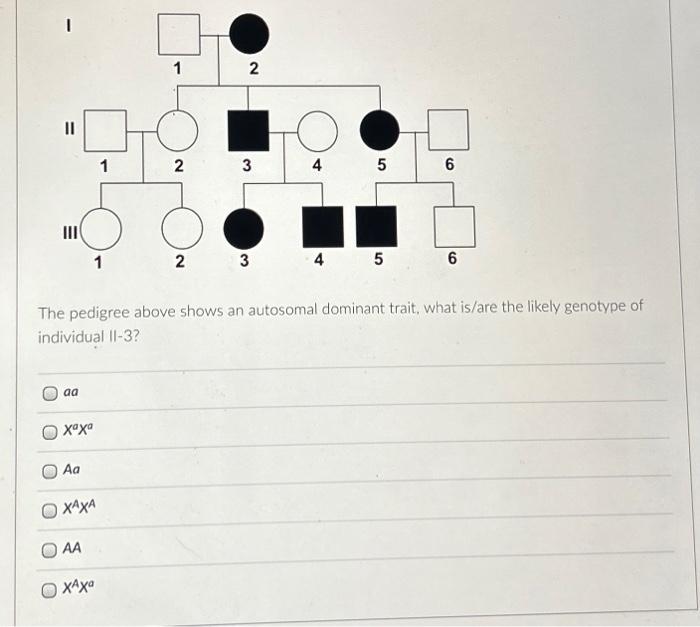 I

1

2

II

1

2

3

4

5

6

III

1

2

3

4

5

6

The pedigree above shows an autosomal dominant trait, what is/are the likely genotype of individual II-3?

☐ aa

☐ $X^aX^a$

☐ Aa

☐ $X^AX^A$

☐ AA

☐ $X^AX^a$